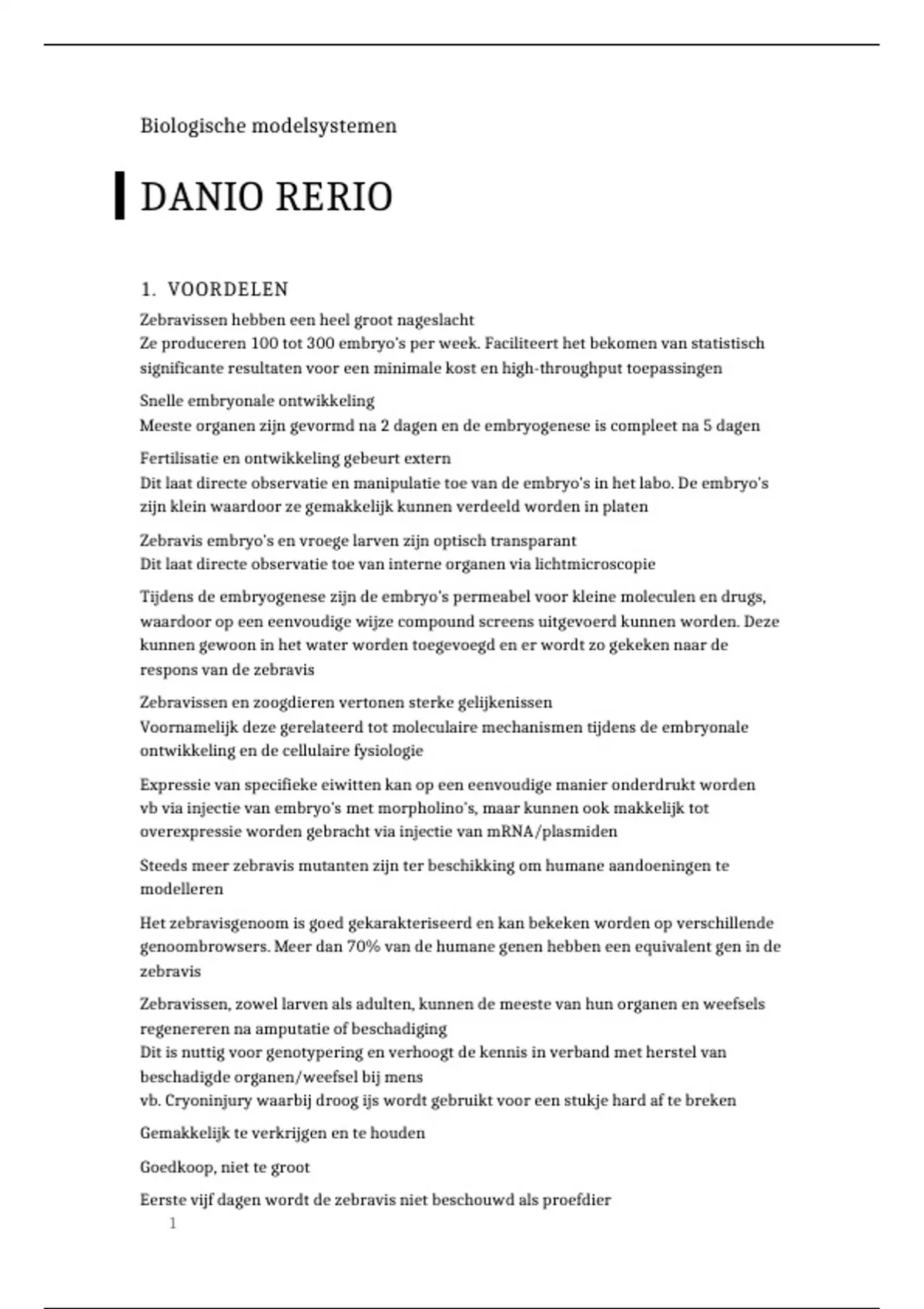 Biologische modelsystemen

DANIO RERIO

1. VOORDELEN

Zebravissen hebben een heel groot nageslacht
Ze produceren 100 tot 300 embryo's per week. Faciliteert het bekomen van statistisch significante resultaten voor een minimale kost en high-throughput toepassingen

Snelle embryonale ontwikkeling
Meeste organen zijn gevormd na 2 dagen en de embryogenese is compleet na 5 dagen

Fertilisatie en ontwikkeling gebeurt extern
Dit laat directe observatie en manipulatie toe van de embryo's in het labo. De embryo's zijn klein waardoor ze gemakkelijk kunnen verdeeld worden in platen

Zebravis embryo's en vroege larven zijn optisch transparant
Dit laat directe observatie toe van interne organen via lichtmicroscopie

Tijdens de embryogenese zijn de embryo's permeabel voor kleine moleculen en drugs, waardoor op een eenvoudige wijze compound screens uitgevoerd kunnen worden. Deze kunnen gewoon in het water worden toegevoegd en er wordt zo gekeken naar de respons van de zebravis

Zebravissen en zoogdieren vertonen sterke gelijkenissen
Voornamelijk deze gerelateerd tot moleculaire mechanismen tijdens de embryonale ontwikkeling en de cellulaire fysiologie

Expressie van specifieke eiwitten kan op een eenvoudige manier onderdrukt worden vb via injectie van embryo's met morpholino's, maar kunnen ook makkelijk tot overexpressie worden gebracht via injectie van mRNA/plasmiden

Steeds meer zebravis mutanten zijn ter beschikking om humane aandoeningen te modelleren

Het zebravisgenoom is goed gekarakteriseerd en kan bekeken worden op verschillende genoombrowsers. Meer dan 70% van de humane genen hebben een equivalent gen in de zebravis

Zebravissen, zowel larven als adulten, kunnen de meeste van hun organen en weefsels regenereren na amputatie of beschadiging
Dit is nuttig voor genotypering en verhoogt de kennis in verband met herstel van beschadigde organen/weefsel bij mens
vb. Cryoninjury waarbij droog ijs wordt gebruikt voor een stukje hard af te breken

Gemakkelijk te verkrijgen en te houden

Goedkoop, niet te groot

Eerste vijf dagen wordt de zebravis niet beschouwd als proefdier

1